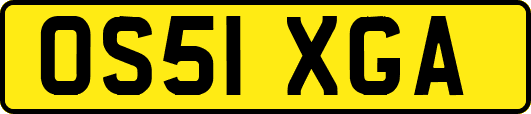 OS51 XGA